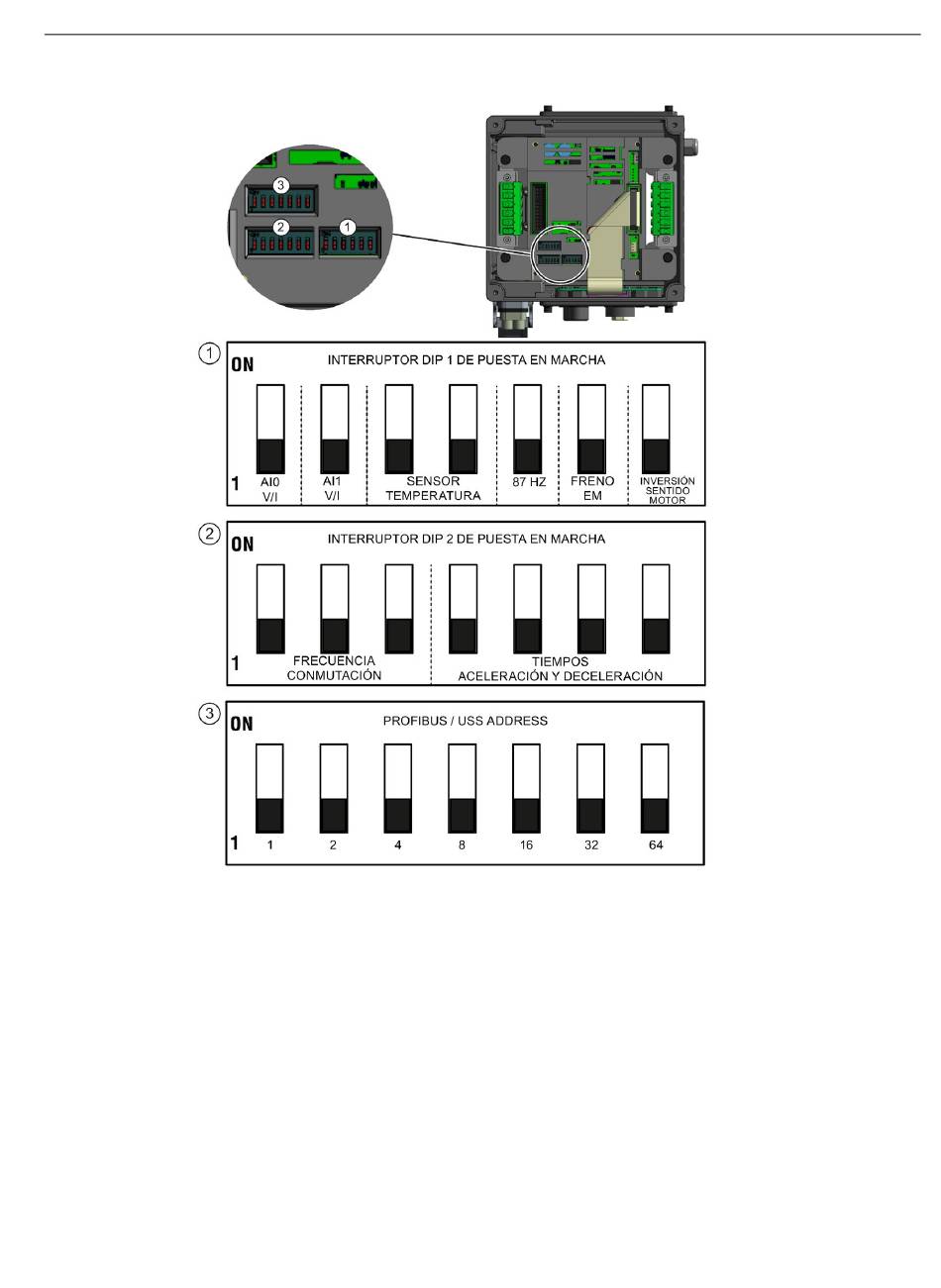 3
2
1

1
ON
INTERRUPTOR DIP 1 DE PUESTA EN MARCHA
1
AI0 V/I
AI1 V/I
SENSOR TEMPERATURA
87 HZ
FRENO EM
INVERSIÓN SENTIDO MOTOR

2
ON
INTERRUPTOR DIP 2 DE PUESTA EN MARCHA
1
FRECUENCIA CONMUTACIÓN
TIEMPOS ACELERACIÓN Y DECELERACIÓN

3
ON
PROFIBUS / USS ADDRESS
1
1
2
4
8
16
32
64